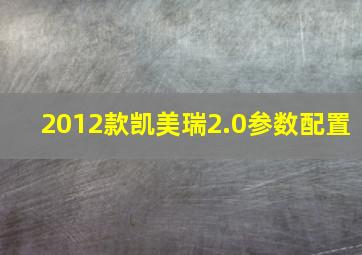 2012款凯美瑞2.0参数配置